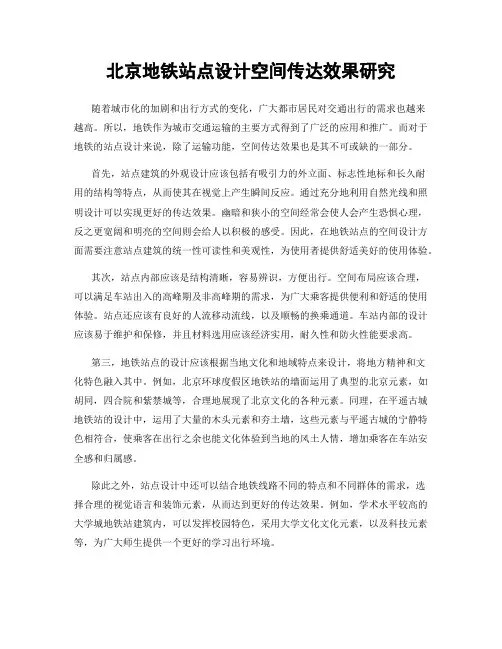 北京地铁站点设计空间传达效果研究

随着城市化的加剧和出行方式的变化，广大都市居民对交通出行的需求也越来越高。所以，地铁作为城市交通运输的主要方式得到了广泛的应用和推广。而对于地铁的站点设计来说，除了运输功能，空间传达效果也是其不可或缺的一部分。

首先，站点建筑的外观设计应该包括有吸引力的外立面、标志性地标和长久耐用的结构等特点，从而使其在视觉上产生瞬间反应。通过充分地利用自然光线和照明设计可以实现更好的传达效果。幽暗和狭小的空间经常会使人会产生恐惧心理，反之更宽阔和明亮的空间则会给人以积极的感受。因此，在地铁站点的空间设计方面需要注意站点建筑的统一性可读性和美观性，为使用者提供舒适美好的使用体验。

其次，站点内部应该是结构清晰，容易辨识，方便出行。空间布局应该合理，可以满足车站出入的高峰期及非高峰期的需求，为广大乘客提供便利和舒适的使用体验。站点还应该有良好的人流移动流线，以及顺畅的换乘通道。车站内部的设计应该易于维护和保修，并且材料选用应该经济实用，耐久性和防火性能要求高。

第三，地铁站点的设计应该根据当地文化和地域特点来设计，将地方精神和文化特色融入其中。例如，北京环球度假区地铁站的墙面运用了典型的北京元素，如胡同，四合院和紫禁城等，合理地展现了北京文化的各种元素。同理，在平遥古城地铁站的设计中，运用了大量的木头元素和夯土墙，这些元素与平遥古城的宁静特色相符合，使乘客在出行之余也能文化体验到当地的风土人情，增加乘客在车站安全感和归属感。

除此之外，站点设计中还可以结合地铁线路不同的特点和不同群体的需求，选择合理的视觉语言和装饰元素，从而达到更好的传达效果。例如，学术水平较高的大学城地铁站建筑内，可以发挥校园特色，采用大学文化文化元素，以及科技元素等，为广大师生提供一个更好的学习出行环境。